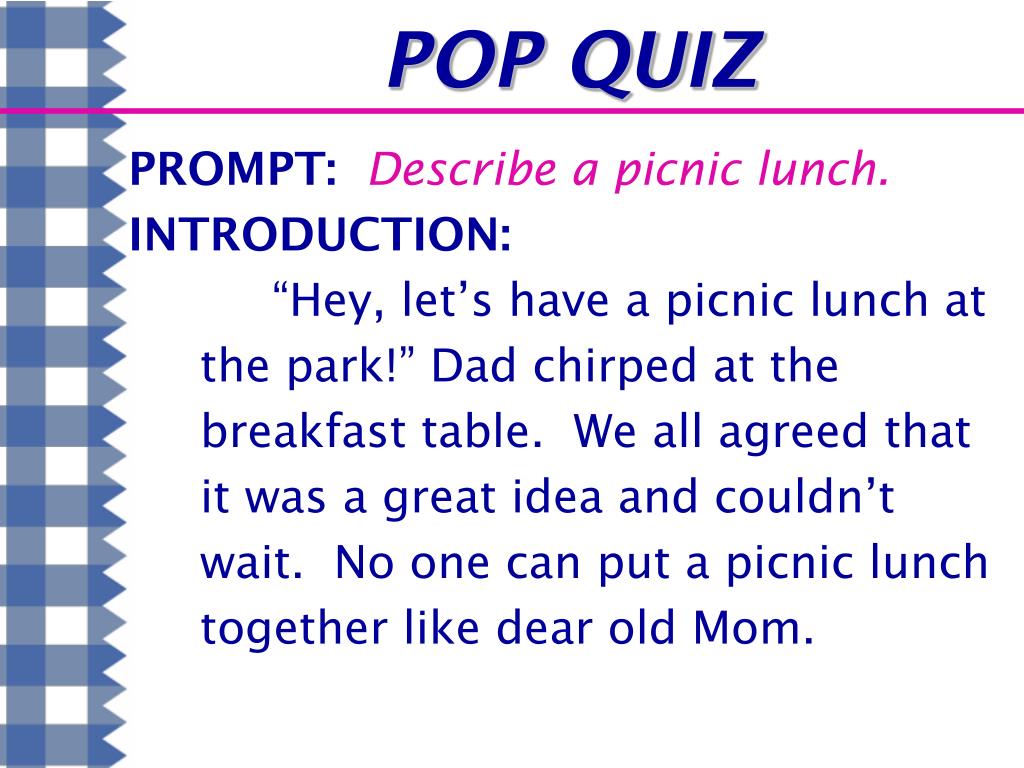 POP QUIZ

PROMPT: Describe a picnic lunch.
INTRODUCTION:

“Hey, let’s have a picnic lunch at the park!” Dad chirped at the breakfast table. We all agreed that it was a great idea and couldn’t wait. No one can put a picnic lunch together like dear old Mom.